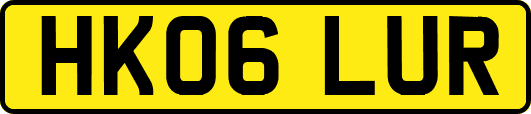 HK06 LUR